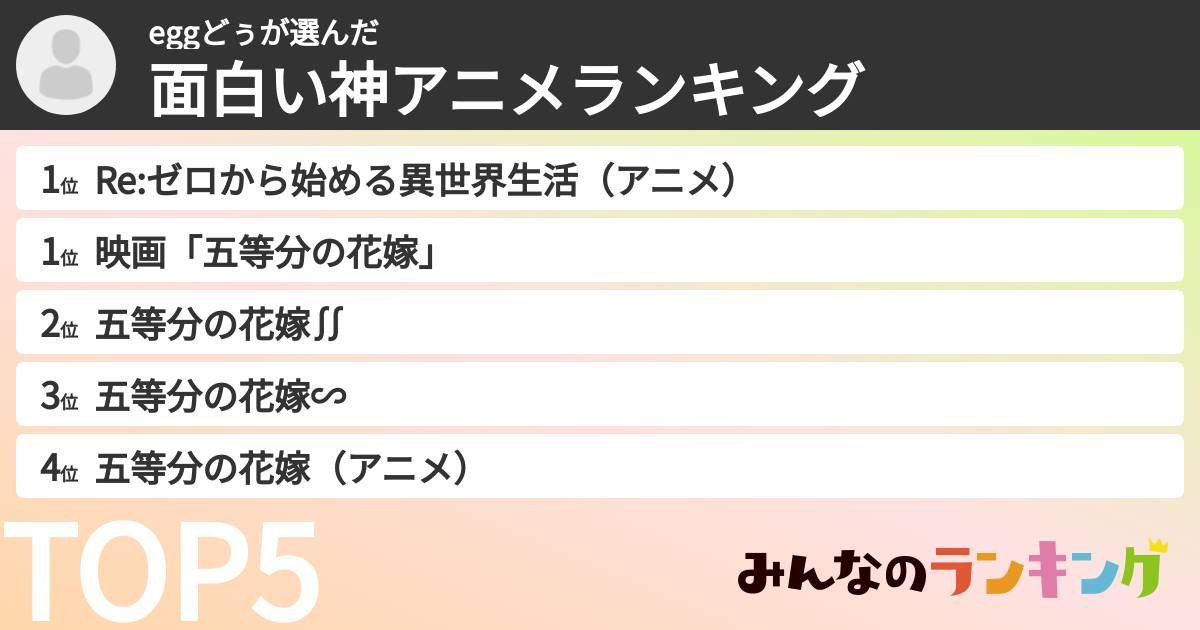 eggどぅが選んだ
面白い神アニメランキング

1位 Re:ゼロから始める異世界生活（アニメ）
1位 映画「五等分の花嫁」
2位 五等分の花嫁∬
3位 五等分の花嫁∽
4位 五等分の花嫁（アニメ）

TOP5

みんなのランキング